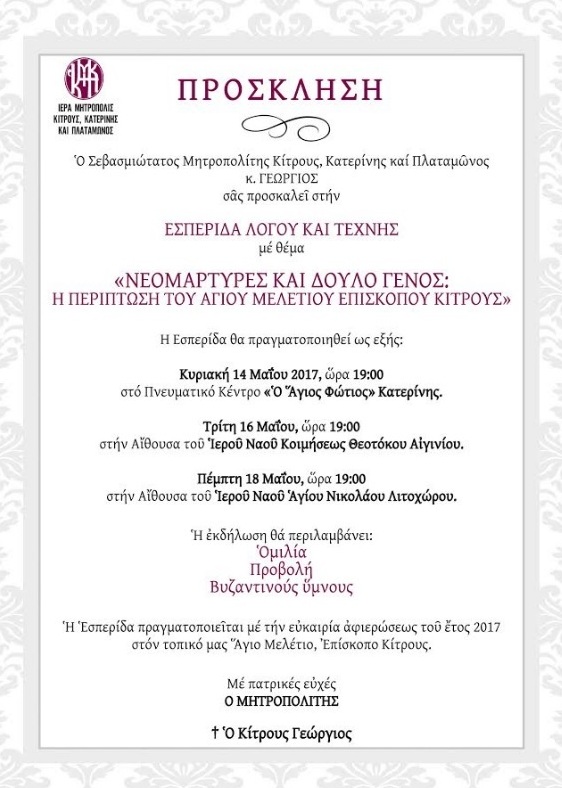 ΙΕΡΑ ΜΗΤΡΟΠΟΛΙΣ ΚΙΤΡΟΥΣ, ΚΑΤΕΡΙΝΗΣ ΚΑΙ ΠΛΑΤΑΜΩΝΟΣ

ΠΡΟΣΚΛΗΣΗ

Ὁ Σεβασμιώτατος Μητροπολίτης Κίτρους, Κατερίνης καί Πλαταμῶνος
κ. ΓΕΩΡΓΙΟΣ
σᾶς προσκαλεῖ στήν

ΕΣΠΕΡΙΔΑ ΛΟΓΟΥ ΚΑΙ ΤΕΧΝΗΣ
μέ θέμα

«ΝΕΟΜΑΡΤΥΡΕΣ ΚΑΙ ΔΟΥΛΟ ΓΕΝΟΣ:
Η ΠΕΡΙΠΤΩΣΗ ΤΟΥ ΑΓΙΟΥ ΜΕΛΕΤΙΟΥ ΕΠΙΣΚΟΠΟΥ ΚΙΤΡΟΥΣ»

Η Εσπερίδα θα πραγματοποιηθεί ως εξής:

Κυριακή 14 Μαΐου 2017, ὥρα 19:00
στό Πνευματικό Κέντρο «Ὁ Ἅγιος Φώτιος» Κατερίνης.

Τρίτη 16 Μαΐου, ὥρα 19:00
στήν Αἴθουσα τοῦ Ἱεροῦ Ναοῦ Κοιμήσεως Θεοτόκου Αἰγινίου.

Πέμπτη 18 Μαΐου, ὥρα 19:00
στήν Αἴθουσα τοῦ Ἱεροῦ Ναοῦ Ἁγίου Νικολάου Λιτοχώρου.

Ἡ ἐκδήλωση θά περιλαμβάνει:
Ὁμιλία
Προβολή
Βυζαντινούς ὕμνους

Ἡ Ἑσπερίδα πραγματοποιεῖται μέ τήν εὐκαιρία ἀφιερώσεως τοῦ ἔτος 2017 στόν τοπικό μας Ἅγιο Μελέτιο, Ἐπίσκοπο Κίτρους.

Μέ πατρικές εὐχές
Ο ΜΗΤΡΟΠΟΛΙΤΗΣ

† Ὁ Κίτρους Γεώργιος